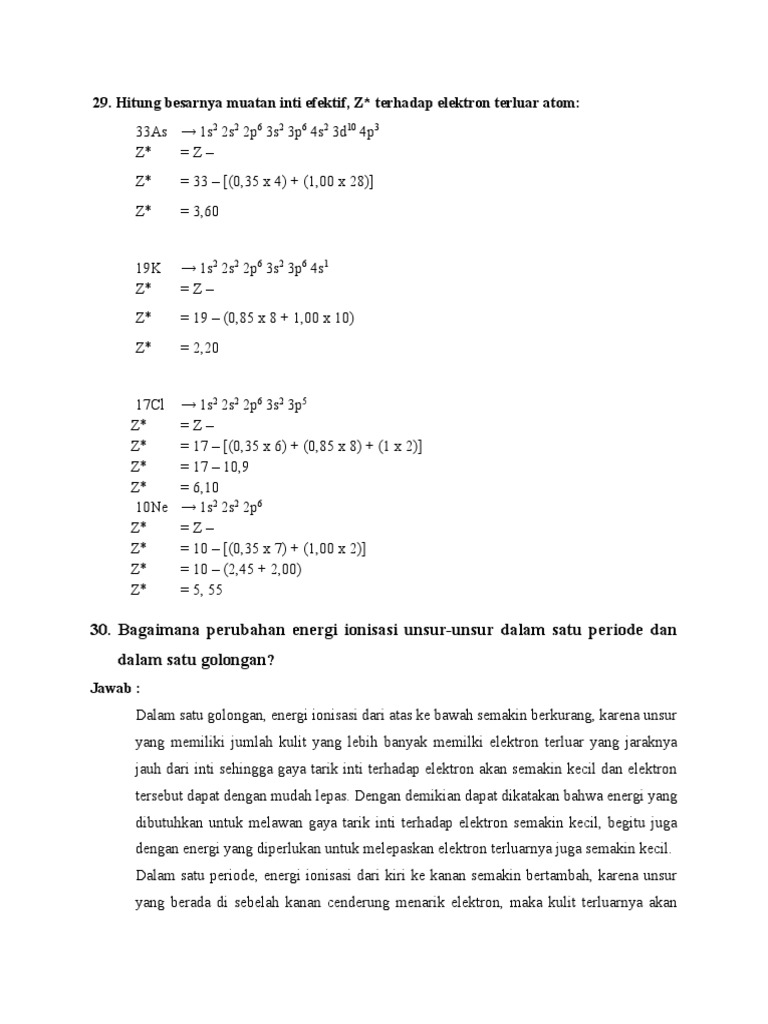 29. Hitung besarnya muatan inti efektif, Z* terhadap elektron terluar atom:

33As $\rightarrow 1s^2\ 2s^2\ 2p^6\ 3s^2\ 3p^6\ 4s^2\ 3d^{10}\ 4p^3$
Z* = Z –
Z* = 33 – [(0,35 x 4) + (1,00 x 28)]
Z* = 3,60

19K $\rightarrow 1s^2\ 2s^2\ 2p^6\ 3s^2\ 3p^6\ 4s^1$
Z* = Z –
Z* = 19 – (0,85 x 8 + 1,00 x 10)
Z* = 2,20

17Cl $\rightarrow 1s^2\ 2s^2\ 2p^6\ 3s^2\ 3p^5$
Z* = Z –
Z* = 17 – [(0,35 x 6) + (0,85 x 8) + (1 x 2)]
Z* = 17 – 10,9
Z* = 6,10
10Ne $\rightarrow 1s^2\ 2s^2\ 2p^6$
Z* = Z –
Z* = 10 – [(0,35 x 7) + (1,00 x 2)]
Z* = 10 – (2,45 + 2,00)
Z* = 5, 55

30. Bagaimana perubahan energi ionisasi unsur-unsur dalam satu periode dan dalam satu golongan?

Jawab :

Dalam satu golongan, energi ionisasi dari atas ke bawah semakin berkurang, karena unsur yang memiliki jumlah kulit yang lebih banyak memilki elektron terluar yang jaraknya jauh dari inti sehingga gaya tarik inti terhadap elektron akan semakin kecil dan elektron tersebut dapat dengan mudah lepas. Dengan demikian dapat dikatakan bahwa energi yang dibutuhkan untuk melawan gaya tarik inti terhadap elektron semakin kecil, begitu juga dengan energi yang diperlukan untuk melepaskan elektron terluarnya juga semakin kecil.

Dalam satu periode, energi ionisasi dari kiri ke kanan semakin bertambah, karena unsur yang berada di sebelah kanan cenderung menarik elektron, maka kulit terluarnya akan